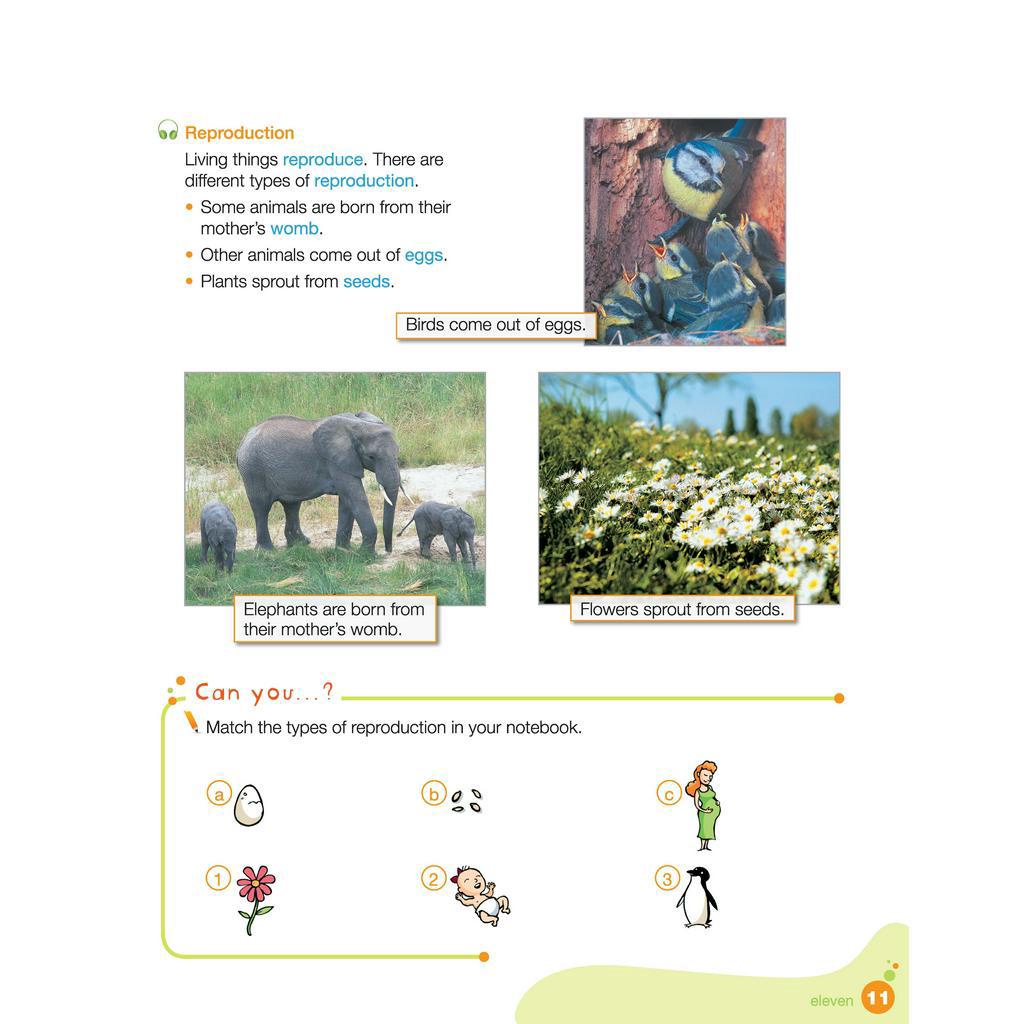 Reproduction

Living things reproduce. There are different types of reproduction.

• Some animals are born from their mother's womb.
• Other animals come out of eggs.
• Plants sprout from seeds.

Birds come out of eggs.

Elephants are born from their mother's womb.

Flowers sprout from seeds.

Can you...?

Match the types of reproduction in your notebook.

a

b

c

1

2

3

eleven 11